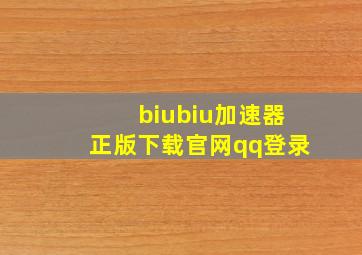 biubiu加速器
正版下载官网qq登录